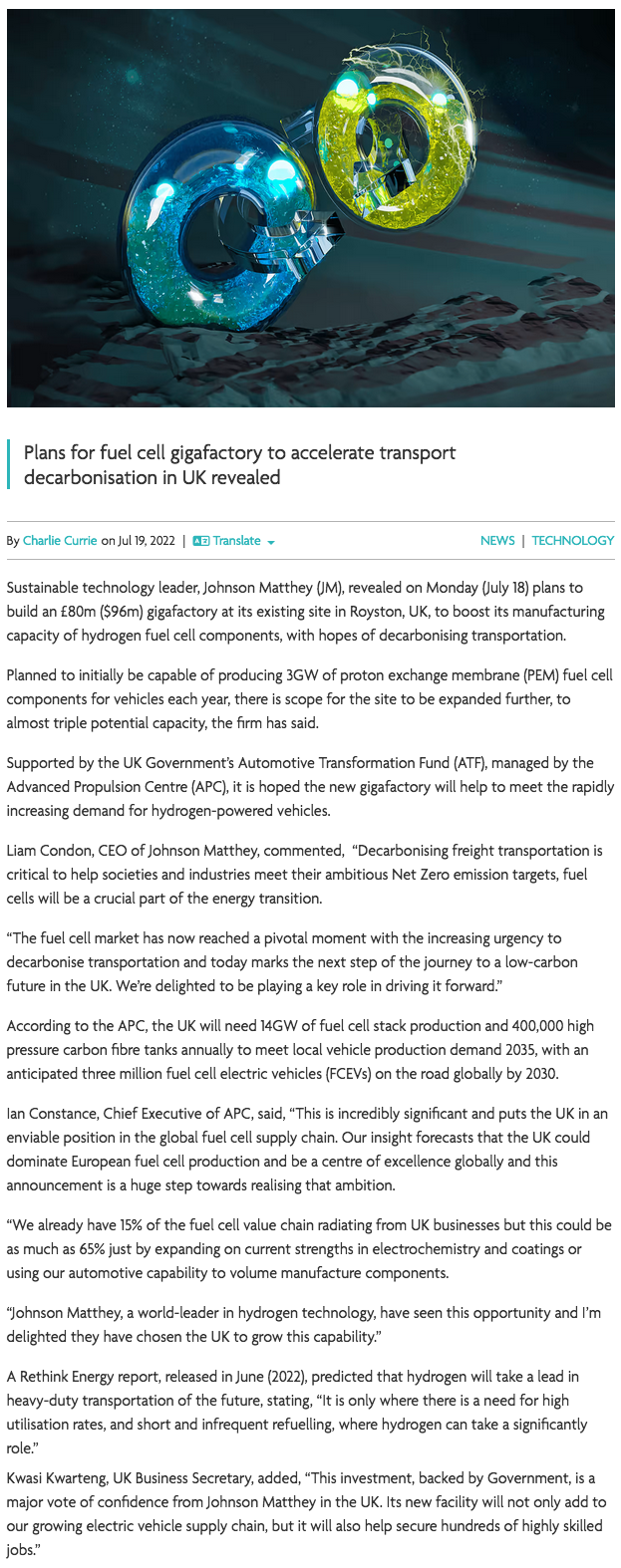 Plans for fuel cell gigafactory to accelerate transport decarbonisation in UK revealed

By Charlie Currie on Jul 19, 2022 | Translate

NEWS | TECHNOLOGY

Sustainable technology leader, Johnson Matthey (JM), revealed on Monday (July 18) plans to build an £80m ($96m) gigafactory at its existing site in Royston, UK, to boost its manufacturing capacity of hydrogen fuel cell components, with hopes of decarbonising transportation.

Planned to initially be capable of producing 3GW of proton exchange membrane (PEM) fuel cell components for vehicles each year, there is scope for the site to be expanded further, to almost triple potential capacity, the firm has said.

Supported by the UK Government's Automotive Transformation Fund (ATF), managed by the Advanced Propulsion Centre (APC), it is hoped the new gigafactory will help to meet the rapidly increasing demand for hydrogen-powered vehicles.

Liam Condon, CEO of Johnson Matthey, commented, "Decarbonising freight transportation is critical to help societies and industries meet their ambitious Net Zero emission targets, fuel cells will be a crucial part of the energy transition.

"The fuel cell market has now reached a pivotal moment with the increasing urgency to decarbonise transportation and today marks the next step of the journey to a low-carbon future in the UK. We're delighted to be playing a key role in driving it forward."

According to the APC, the UK will need 14GW of fuel cell stack production and 400,000 high pressure carbon fibre tanks annually to meet local vehicle production demand 2035, with an anticipated three million fuel cell electric vehicles (FCEVs) on the road globally by 2030.

Ian Constance, Chief Executive of APC, said, "This is incredibly significant and puts the UK in an enviable position in the global fuel cell supply chain. Our insight forecasts that the UK could dominate European fuel cell production and be a centre of excellence globally and this announcement is a huge step towards realising that ambition.

"We already have 15% of the fuel cell value chain radiating from UK businesses but this could be as much as 65% just by expanding on current strengths in electrochemistry and coatings or using our automotive capability to volume manufacture components.

"Johnson Matthey, a world-leader in hydrogen technology, have seen this opportunity and I'm delighted they have chosen the UK to grow this capability."

A Rethink Energy report, released in June (2022), predicted that hydrogen will take a lead in heavy-duty transportation of the future, stating, "It is only where there is a need for high utilisation rates, and short and infrequent refuelling, where hydrogen can take a significantly role."

Kwasi Kwarteng, UK Business Secretary, added, "This investment, backed by Government, is a major vote of confidence from Johnson Matthey in the UK. Its new facility will not only add to our growing electric vehicle supply chain, but it will also help secure hundreds of highly skilled jobs."